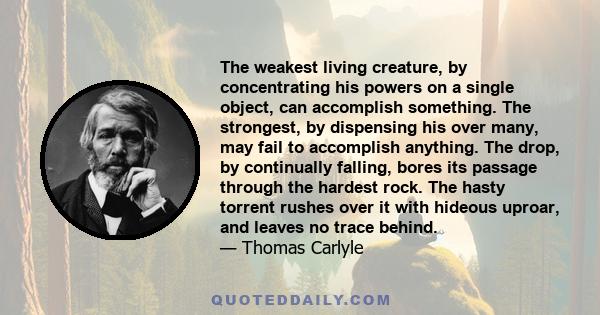 The weakest living creature, by concentrating his powers on a single object, can accomplish something. The strongest, by dispensing his over many, may fail to accomplish anything. The drop, by continually falling, bores its passage through the hardest rock. The hasty torrent rushes over it with hideous uproar, and leaves no trace behind.
— Thomas Carlyle

QUOTEDDAILY.COM